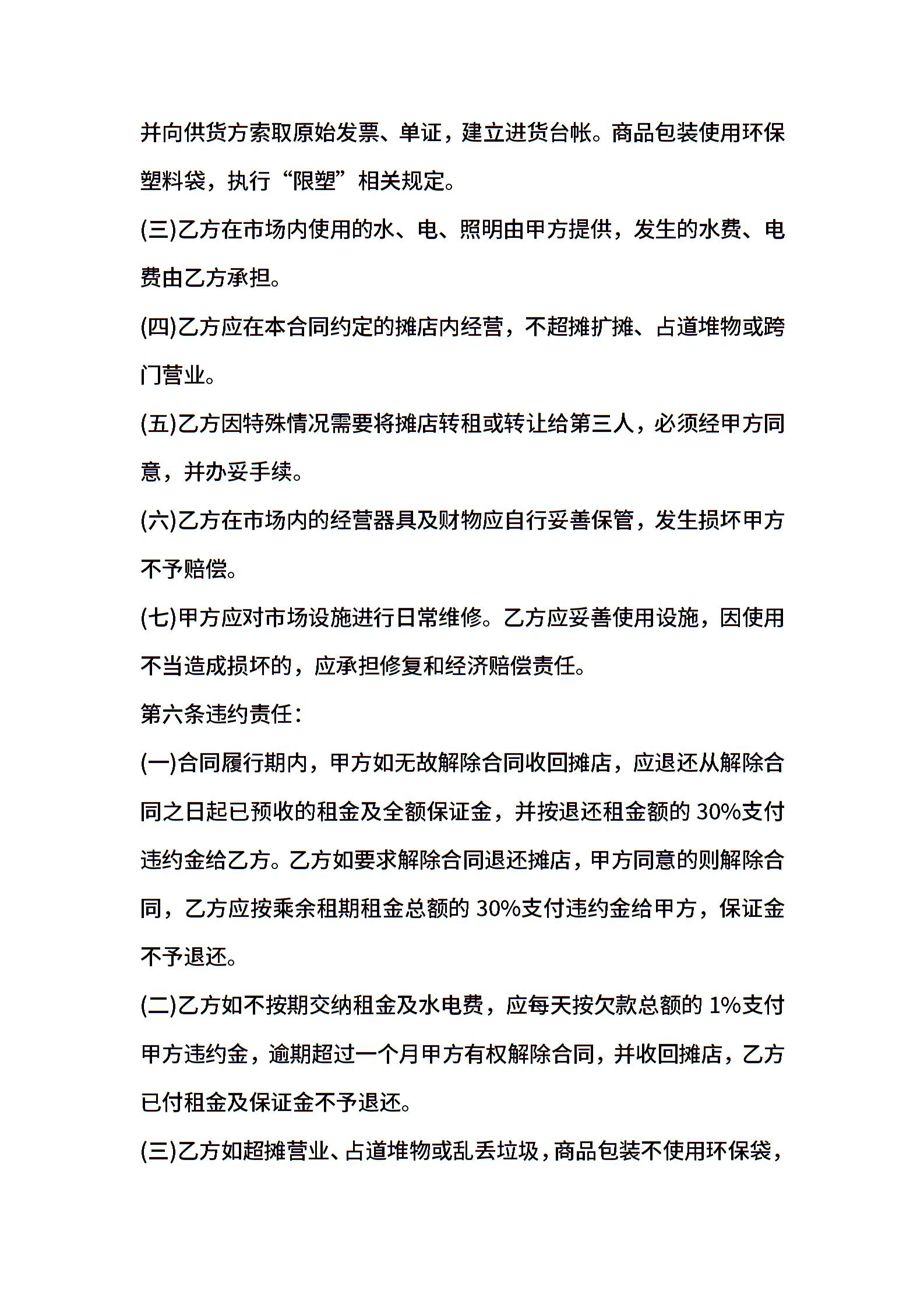 并向供货方索取原始发票、单证，建立进货台帐。商品包装使用环保塑料袋，执行“限塑”相关规定。

(三)乙方在市场内使用的水、电、照明由甲方提供，发生的水费、电费由乙方承担。

(四)乙方应在本合同约定的摊店内经营，不超摊扩摊、占道堆物或跨门营业。

(五)乙方因特殊情况需要将摊店转租或转让给第三人，必须经甲方同意，并办妥手续。

(六)乙方在市场内的经营器具及财物应自行妥善保管，发生损坏甲方不予赔偿。

(七)甲方应对市场设施进行日常维修。乙方应妥善使用设施，因使用不当造成损坏的，应承担修复和经济赔偿责任。

第六条违约责任：

(一)合同履行期内，甲方如无故解除合同收回摊店，应退还从解除合同之日起已预收的租金及全额保证金，并按退还租金额的 30%支付违约金给乙方。乙方如要求解除合同退还摊店，甲方同意的则解除合同，乙方应按乘余租期租金总额的 30%支付违约金给甲方，保证金不予退还。

(二)乙方如不按期交纳租金及水电费，应每天按欠款总额的 1%支付甲方违约金，逾期超过一个月甲方有权解除合同，并收回摊店，乙方已付租金及保证金不予退还。

(三)乙方如超摊营业、占道堆物或乱丢垃圾，商品包装不使用环保袋，